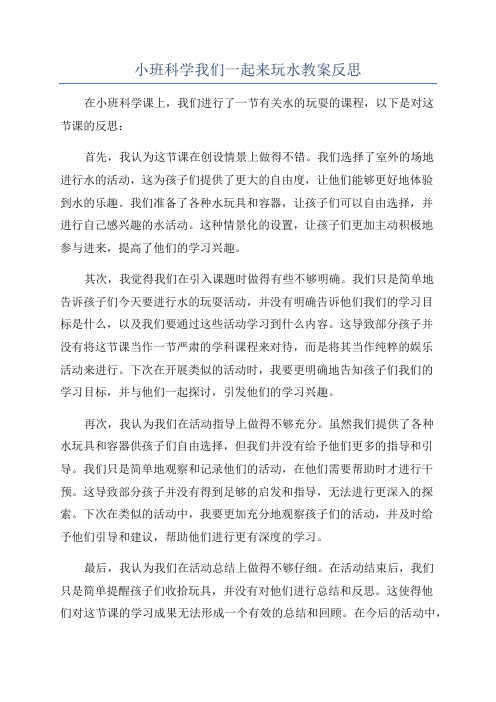 小班科学我们一起来玩水教案反思

在小班科学课上，我们进行了一节有关水的玩耍的课程，以下是对这节课的反思：

首先，我认为这节课在创设情景上做得不错。我们选择了室外的场地进行水的活动，这为孩子们提供了更大的自由度，让他们能够更好地体验到水的乐趣。我们准备了各种水玩具和容器，让孩子们可以自由选择，并进行自己感兴趣的水活动。这种情景化的设置，让孩子们更加主动积极地参与进来，提高了他们的学习兴趣。

其次，我觉得我们在引入课题时做得有些不够明确。我们只是简单地告诉孩子们今天要进行水的玩耍活动，并没有明确告诉他们我们的学习目标是什么，以及我们要通过这些活动学习到什么内容。这导致部分孩子并没有将这节课当作一节严肃的学科课程来对待，而是将其当作纯粹的娱乐活动来进行。下次在开展类似的活动时，我要更明确地告知孩子们我们的学习目标，并与他们一起探讨，引发他们的学习兴趣。

再次，我认为我们在活动指导上做得不够充分。虽然我们提供了各种水玩具和容器供孩子们自由选择，但我们并没有给予他们更多的指导和引导。我们只是简单地观察和记录他们的活动，在他们需要帮助时才进行干预。这导致部分孩子并没有得到足够的启发和指导，无法进行更深入的探索。下次在类似的活动中，我要更加充分地观察孩子们的活动，并及时给予他们引导和建议，帮助他们进行更有深度的学习。

最后，我认为我们在活动总结上做得不够仔细。在活动结束后，我们只是简单提醒孩子们收拾玩具，并没有对他们进行总结和反思。这使得他们对这节课的学习成果无法形成一个有效的总结和回顾。在今后的活动中，